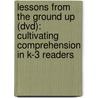 lessons from the ground up (dvd): cultivating comprehension in k-3 readers